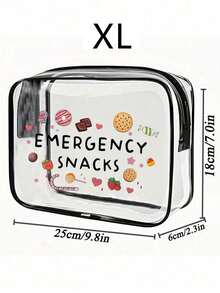 XL

EMERGENCY SNACKS

18cm/7.0in

25cm/9.8in

6cm/2.3in